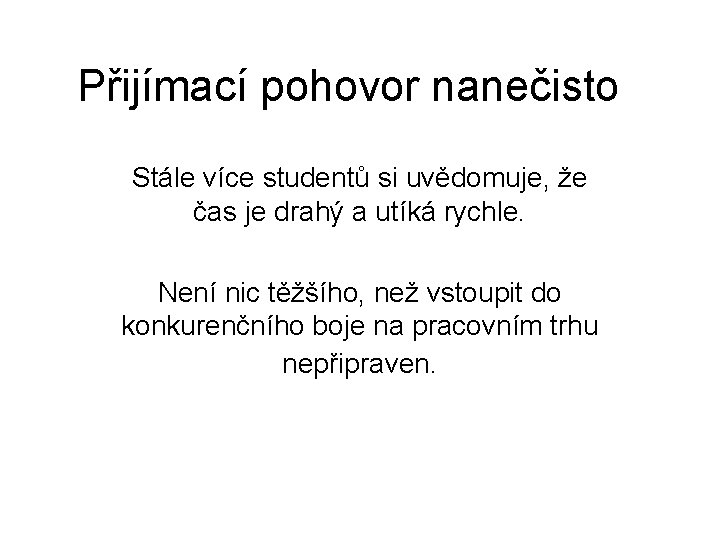 Přijímací pohovor nanečisto

Stále více studentů si uvědomuje, že čas je drahý a utíká rychle.

Není nic těžšího, než vstoupit do konkurenčního boje na pracovním trhu nepřipraven.